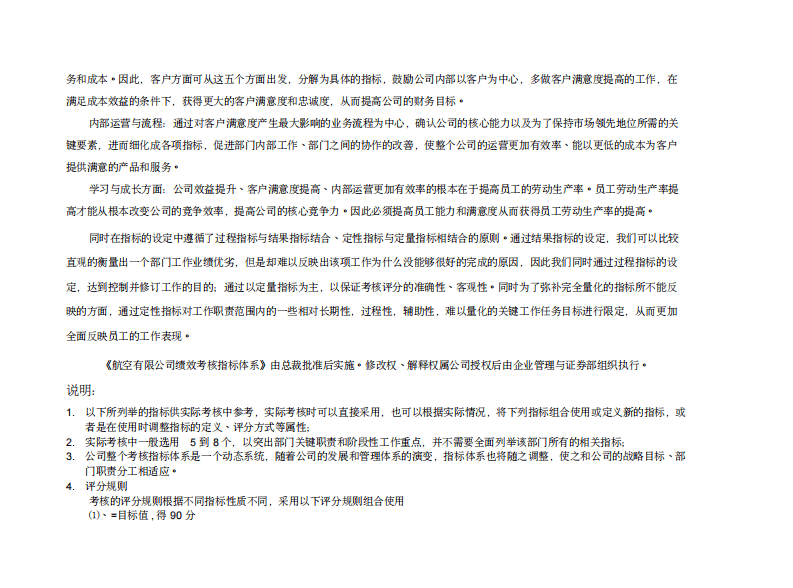 务和成本。因此，客户方面可从这五个方面出发，分解为具体的指标，鼓励公司内部以客户为中心，多做客户满意度提高的工作，在满足成本效益的条件下，获得更大的客户满意度和忠诚度，从而提高公司的财务目标。

内部运营与流程：通过对客户满意度产生最大影响的业务流程为中心，确认公司的核心能力以及为了保持市场领先地位所需的关键要素，进而细化成各项指标，促进部门内部工作、部门之间的协作的改善，使整个公司的运营更加有效率、能以更低的成本为客户提供满意的产品和服务。

学习与成长方面：公司效益提升、客户满意度提高、内部运营更加有效率的根本在于提高员工的劳动生产率。员工劳动生产率提高才能从根本改变公司的竞争效率，提高公司的核心竞争力。因此必须提高员工能力和满意度从而获得员工劳动生产率的提高。

同时在指标的设定中遵循了过程指标与结果指标结合、定性指标与定量指标相结合的原则。通过结果指标的设定，我们可以比较直观的衡量出一个部门工作业绩优劣，但是却难以反映出该项工作为什么没能够很好的完成的原因，因此我们同时通过过程指标的设定，达到控制并修订工作的目的；通过以定量指标为主，以保证考核评分的准确性、客观性。同时为了弥补完全量化的指标所不能反映的方面，通过定性指标对工作职责范围内的一些相对长期性，过程性，辅助性，难以量化的关键工作任务目标进行限定，从而更加全面反映员工的工作表现。

《航空有限公司绩效考核指标体系》由总裁批准后实施。修改权、解释权属公司授权后由企业管理与证券部组织执行。

说明：

1. 以下所列举的指标供实际考核中参考，实际考核时可以直接采用，也可以根据实际情况，将下列指标组合使用或定义新的指标，或者是在使用时调整指标的定义、评分方式等属性；
2. 实际考核中一般选用 5 到 8 个，以突出部门关键职责和阶段性工作重点，并不需要全面列举该部门所有的相关指标；
3. 公司整个考核指标体系是一个动态系统，随着公司的发展和管理体系的演变，指标体系也将随之调整，使之和公司的战略目标、部门职责分工相适应。
4. 评分规则

考核的评分规则根据不同指标性质不同，采用以下评分规则组合使用

⑴、=目标值，得 90 分